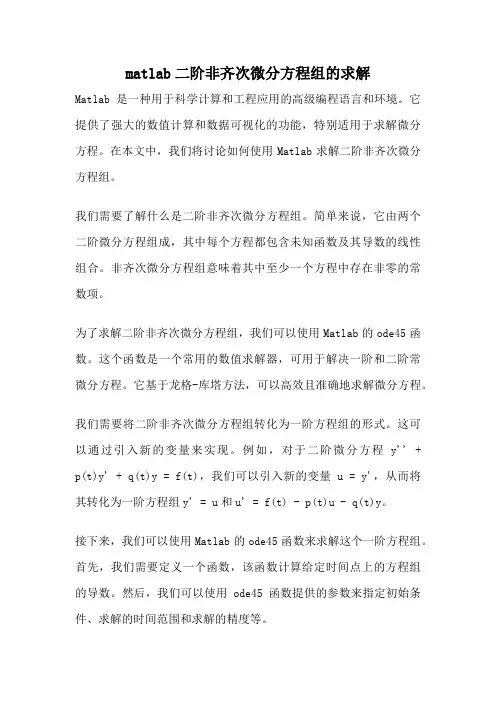 matlab 二阶非齐次微分方程组的求解

Matlab 是一种用于科学计算和工程应用的高级编程语言和环境。它提供了强大的数值计算和数据可视化的功能，特别适用于求解微分方程。在本文中，我们将讨论如何使用 Matlab 求解二阶非齐次微分方程组。

我们需要了解什么是二阶非齐次微分方程组。简单来说，它由两个二阶微分方程组成，其中每个方程都包含未知函数及其导数的线性组合。非齐次微分方程组意味着其中至少一个方程中存在非零的常数项。

为了求解二阶非齐次微分方程组，我们可以使用 Matlab 的 ode45 函数。这个函数是一个常用的数值求解器，可用于解决一阶和二阶常微分方程。它基于龙格-库塔方法，可以高效且准确地求解微分方程。

我们需要将二阶非齐次微分方程组转化为一阶方程组的形式。这可以通过引入新的变量来实现。例如，对于二阶微分方程 y'' + p(t)y' + q(t)y = f(t)，我们可以引入新的变量 u = y'，从而将其转化为一阶方程组 y' = u 和 u' = f(t) - p(t)u - q(t)y。

接下来，我们可以使用 Matlab 的 ode45 函数来求解这个一阶方程组。首先，我们需要定义一个函数，该函数计算给定时间点上的方程组的导数。然后，我们可以使用 ode45 函数提供的参数来指定初始条件、求解的时间范围和求解的精度等。